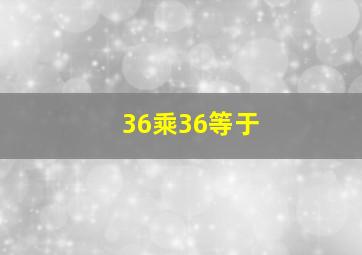 36乘36等于